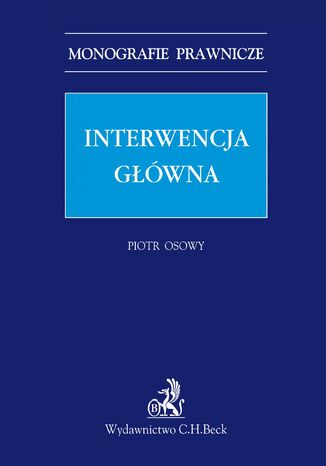 MONOGRAFIE PRAWNICZE

INTERWENCJA GŁÓWNA

PIOTR OSOWY

B

Wydawnictwo C.H.Beck